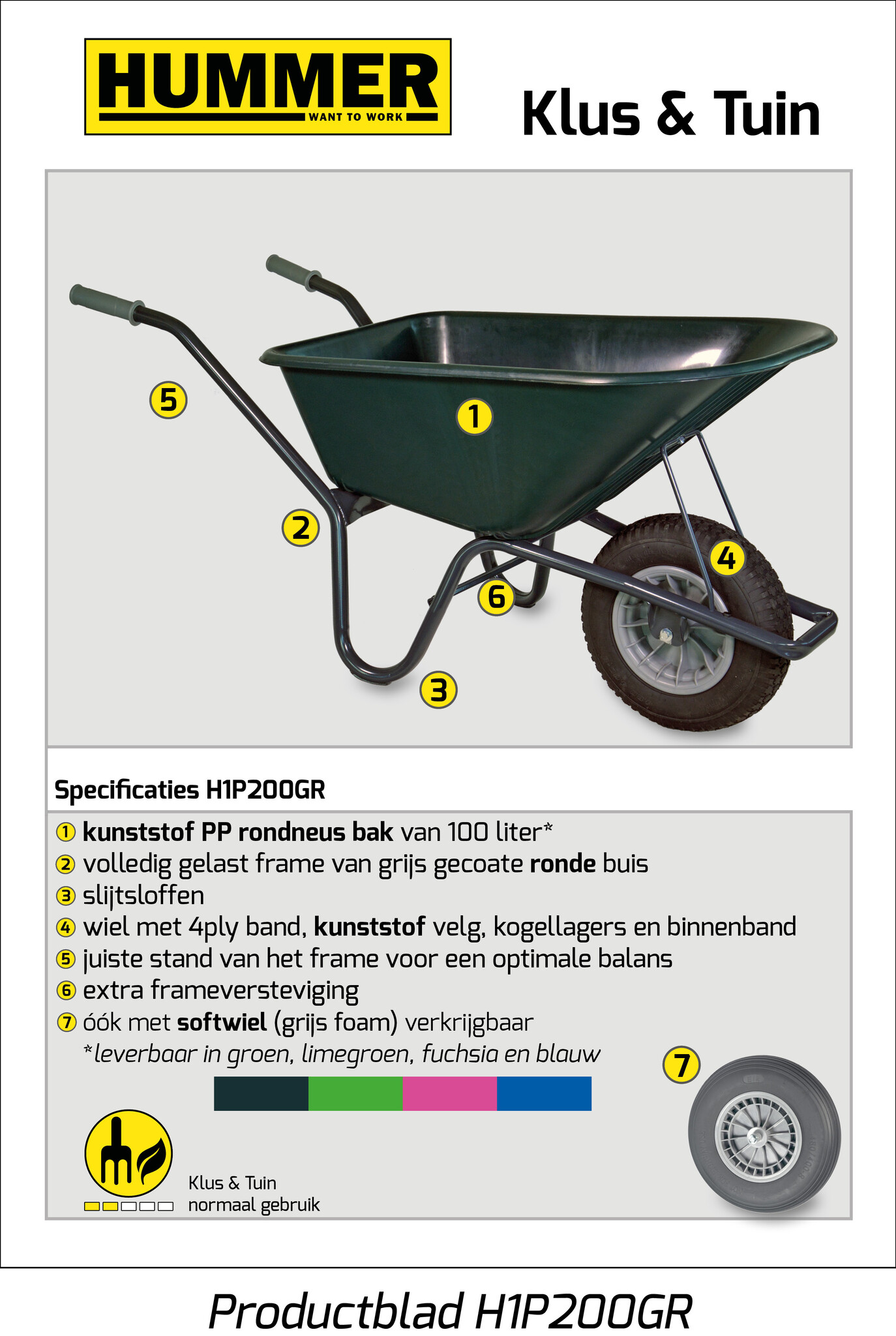 HUMMER
WANT TO WORK

Klus & Tuin

5
1
2
4
6
3

Specificaties H1P200GR

1 kunststof PP rondneus bak van 100 liter*
2 volledig gelast frame van grijs gecoate ronde buis
3 slijtsloffen
4 wiel met 4ply band, kunststof velg, kogellagers en binnenband
5 juiste stand van het frame voor een optimale balans
6 extra frameversteviging
7 óók met softwiel (grijs foam) verkrijgbaar
*leverbaar in groen, limegroen, fuchsia en blauw

7

Klus & Tuin
normaal gebruik

Productblad H1P200GR